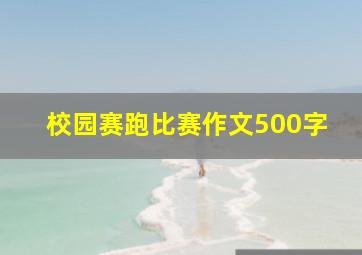 校园赛跑比赛作文500字